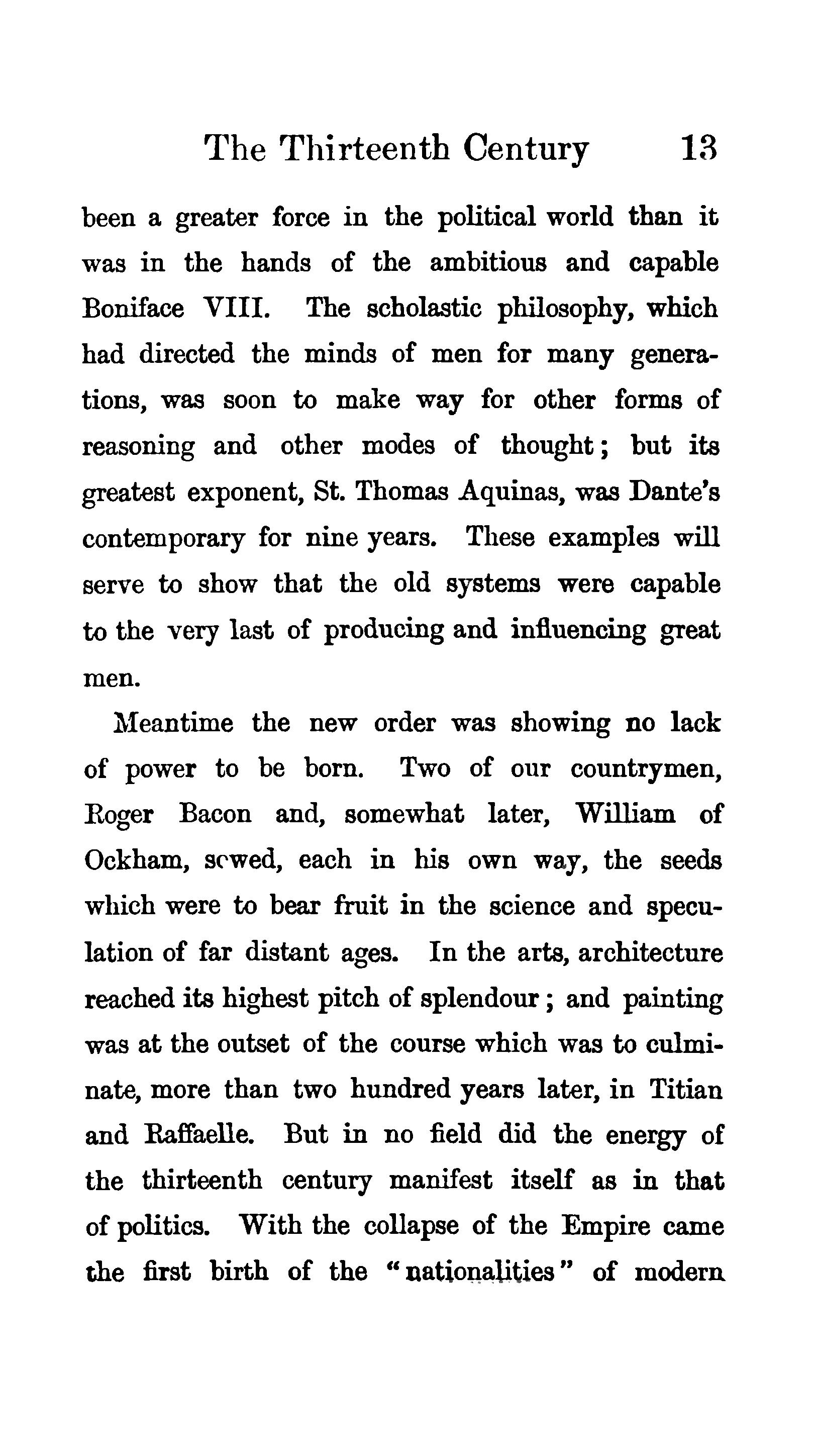 The Thirteenth Century 13

been a greater force in the political world than it was in the hands of the ambitious and capable Boniface VIII. The scholastic philosophy, which had directed the minds of men for many generations, was soon to make way for other forms of reasoning and other modes of thought; but its greatest exponent, St. Thomas Aquinas, was Dante's contemporary for nine years. These examples will serve to show that the old systems were capable to the very last of producing and influencing great men.

Meantime the new order was showing no lack of power to be born. Two of our countrymen, Roger Bacon and, somewhat later, William of Ockham, sowed, each in his own way, the seeds which were to bear fruit in the science and speculation of far distant ages. In the arts, architecture reached its highest pitch of splendour; and painting was at the outset of the course which was to culminate, more than two hundred years later, in Titian and Raffaelle. But in no field did the energy of the thirteenth century manifest itself as in that of politics. With the collapse of the Empire came the first birth of the "nationalities" of modern